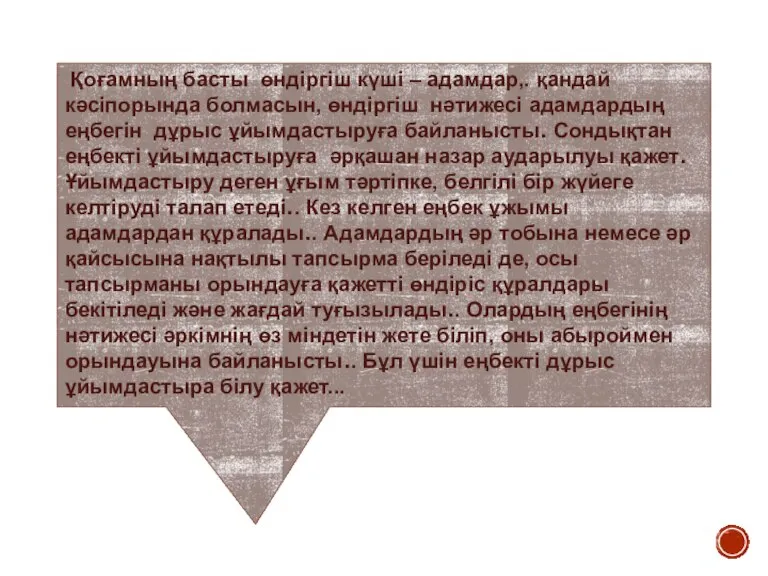 Қоғамның басты өндіргіш күші – адамдар,. қандай кәсіпорында болмасын, өндіргіш нәтижесі адамдардың еңбегін дұрыс ұйымдастыруға байланысты. Сондықтан еңбекті ұйымдастыруға әрқашан назар аударылуы қажет. Ұйымдастыру деген ұғым тәртіпке, белгілі бір жүйеге келтіруді талап етеді.. Кез келген еңбек ұжымы адамдардан құралады.. Адамдардың әр тобына немесе әр қайсысына нақтылы тапсырма беріледі де, осы тапсырманы орындауға қажетті өндіріс құралдары бекітіледі және жағдай туғызылады.. Олардың еңбегінің нәтижесі әркімнің өз міндетін жете біліп, оны абыроймен орындауына байланысты.. Бұл үшін еңбекті дұрыс ұйымдастыра білу қажет...